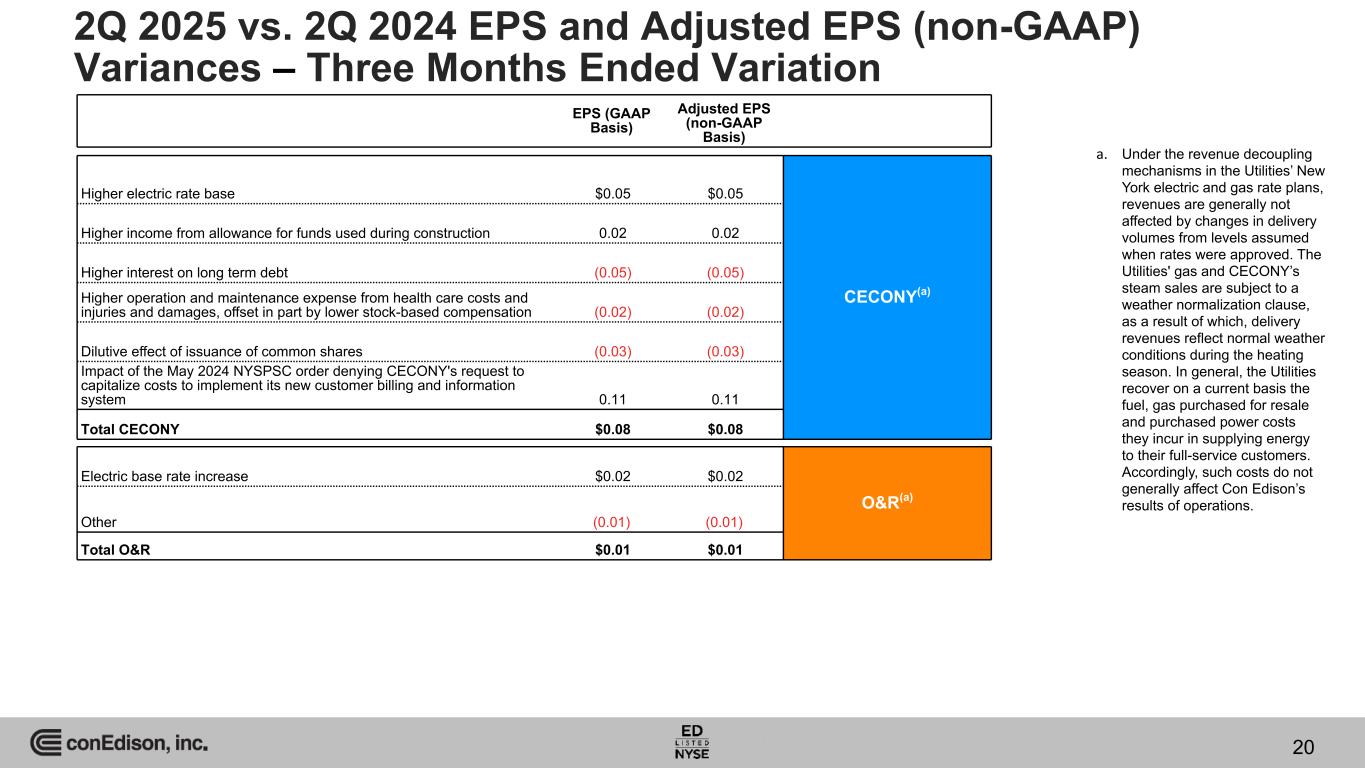 2Q 2025 vs. 2Q 2024 EPS and Adjusted EPS (non-GAAP) Variances – Three Months Ended Variation

| | EPS (GAAP Basis) | Adjusted EPS (non-GAAP Basis) | |
|---|---|---|---|
| Higher electric rate base | $0.05 | $0.05 | CECONY$^{(a)}$ |
| Higher income from allowance for funds used during construction | 0.02 | 0.02 | |
| Higher interest on long term debt | (0.05) | (0.05) | |
| Higher operation and maintenance expense from health care costs and injuries and damages, offset in part by lower stock-based compensation | (0.02) | (0.02) | |
| Dilutive effect of issuance of common shares | (0.03) | (0.03) | |
| Impact of the May 2024 NYSPSC order denying CECONY's request to capitalize costs to implement its new customer billing and information system | 0.11 | 0.11 | |
| Total CECONY | $0.08 | $0.08 | |
| Electric base rate increase | $0.02 | $0.02 | O&R$^{(a)}$ |
| Other | (0.01) | (0.01) | |
| Total O&R | $0.01 | $0.01 | |

a. Under the revenue decoupling mechanisms in the Utilities' New York electric and gas rate plans, revenues are generally not affected by changes in delivery volumes from levels assumed when rates were approved. The Utilities' gas and CECONY's steam sales are subject to a weather normalization clause, as a result of which, delivery revenues reflect normal weather conditions during the heating season. In general, the Utilities recover on a current basis the fuel, gas purchased for resale and purchased power costs they incur in supplying energy to their full-service customers. Accordingly, such costs do not generally affect Con Edison's results of operations.

conEdison, inc.

ED
LISTED
NYSE

20